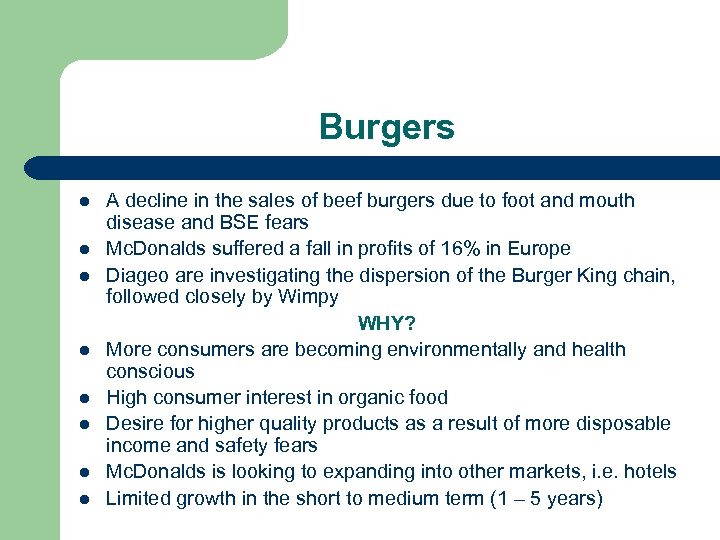 Burgers

• A decline in the sales of beef burgers due to foot and mouth disease and BSE fears
• McDonalds suffered a fall in profits of 16% in Europe
• Diageo are investigating the dispersion of the Burger King chain, followed closely by Wimpy

WHY?

• More consumers are becoming environmentally and health conscious
• High consumer interest in organic food
• Desire for higher quality products as a result of more disposable income and safety fears
• McDonalds is looking to expanding into other markets, i.e. hotels
• Limited growth in the short to medium term (1 – 5 years)